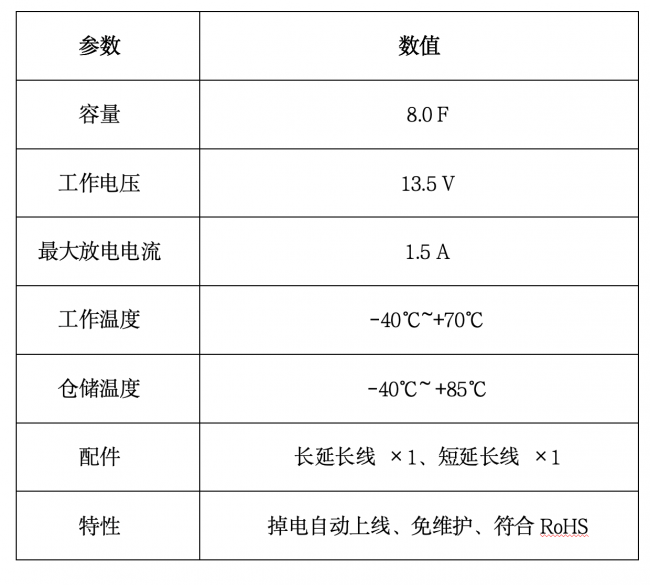 | 参数 | 数值 |
|---|---|
| 容量 | 8.0 F |
| 工作电压 | 13.5 V |
| 最大放电电流 | 1.5 A |
| 工作温度 | -40℃~+70℃ |
| 仓储温度 | -40℃~+85℃ |
| 配件 | 长延长线 ×1、短延长线 ×1 |
| 特性 | 掉电自动上线、免维护、符合RoHS |